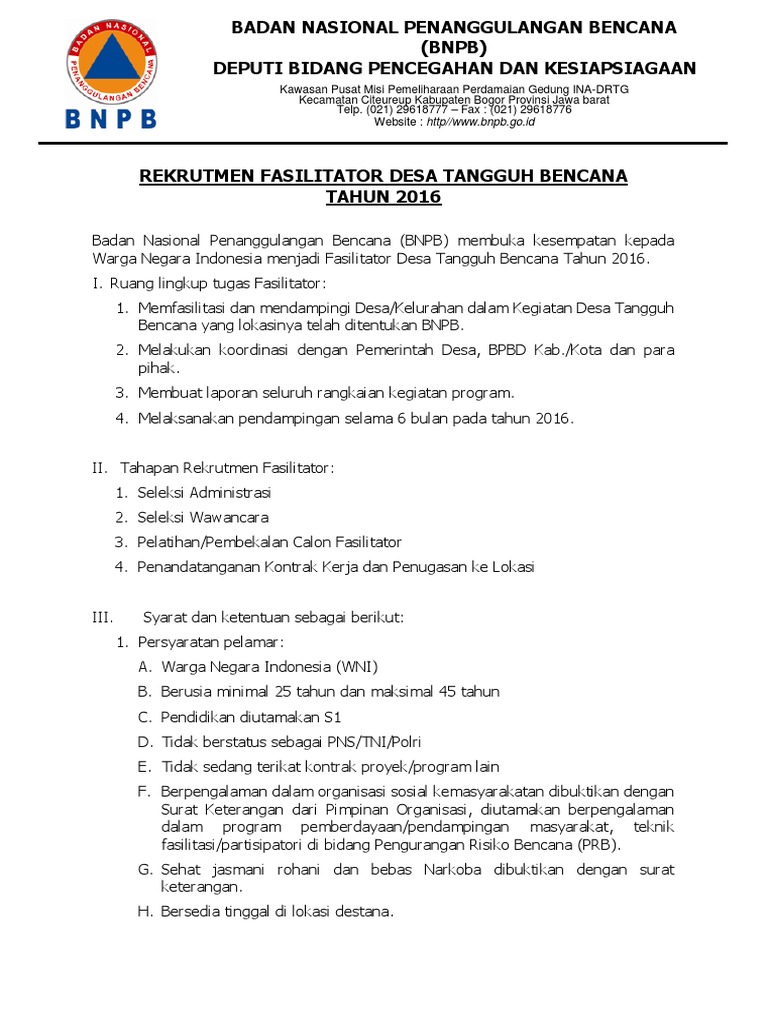 BADAN NASIONAL PENANGGULANGAN BENCANA

BNPB

BADAN NASIONAL PENANGGULANGAN BENCANA
(BNPB)
DEPUTI BIDANG PENCEGAHAN DAN KESIAPSIAGAAN

Kawasan Pusat Misi Pemeliharaan Perdamaian Gedung INA-DRTG
Kecamatan Citeureup Kabupaten Bogor Provinsi Jawa barat
Telp. (021) 29618777 – Fax : (021) 29618776
Website : http//www.bnpb.go.id

REKRUTMEN FASILITATOR DESA TANGGUH BENCANA
TAHUN 2016

Badan Nasional Penanggulangan Bencana (BNPB) membuka kesempatan kepada Warga Negara Indonesia menjadi Fasilitator Desa Tangguh Bencana Tahun 2016.

I. Ruang lingkup tugas Fasilitator:
1. Memfasilitasi dan mendampingi Desa/Kelurahan dalam Kegiatan Desa Tangguh Bencana yang lokasinya telah ditentukan BNPB.
2. Melakukan koordinasi dengan Pemerintah Desa, BPBD Kab./Kota dan para pihak.
3. Membuat laporan seluruh rangkaian kegiatan program.
4. Melaksanakan pendampingan selama 6 bulan pada tahun 2016.

II. Tahapan Rekrutmen Fasilitator:
1. Seleksi Administrasi
2. Seleksi Wawancara
3. Pelatihan/Pembekalan Calon Fasilitator
4. Penandatanganan Kontrak Kerja dan Penugasan ke Lokasi

III. Syarat dan ketentuan sebagai berikut:
1. Persyaratan pelamar:
A. Warga Negara Indonesia (WNI)
B. Berusia minimal 25 tahun dan maksimal 45 tahun
C. Pendidikan diutamakan S1
D. Tidak berstatus sebagai PNS/TNI/Polri
E. Tidak sedang terikat kontrak proyek/program lain
F. Berpengalaman dalam organisasi sosial kemasyarakatan dibuktikan dengan Surat Keterangan dari Pimpinan Organisasi, diutamakan berpengalaman dalam program pemberdayaan/pendampingan masyarakat, teknik fasilitasi/partisipatori di bidang Pengurangan Risiko Bencana (PRB).
G. Sehat jasmani rohani dan bebas Narkoba dibuktikan dengan surat keterangan.
H. Bersedia tinggal di lokasi destana.